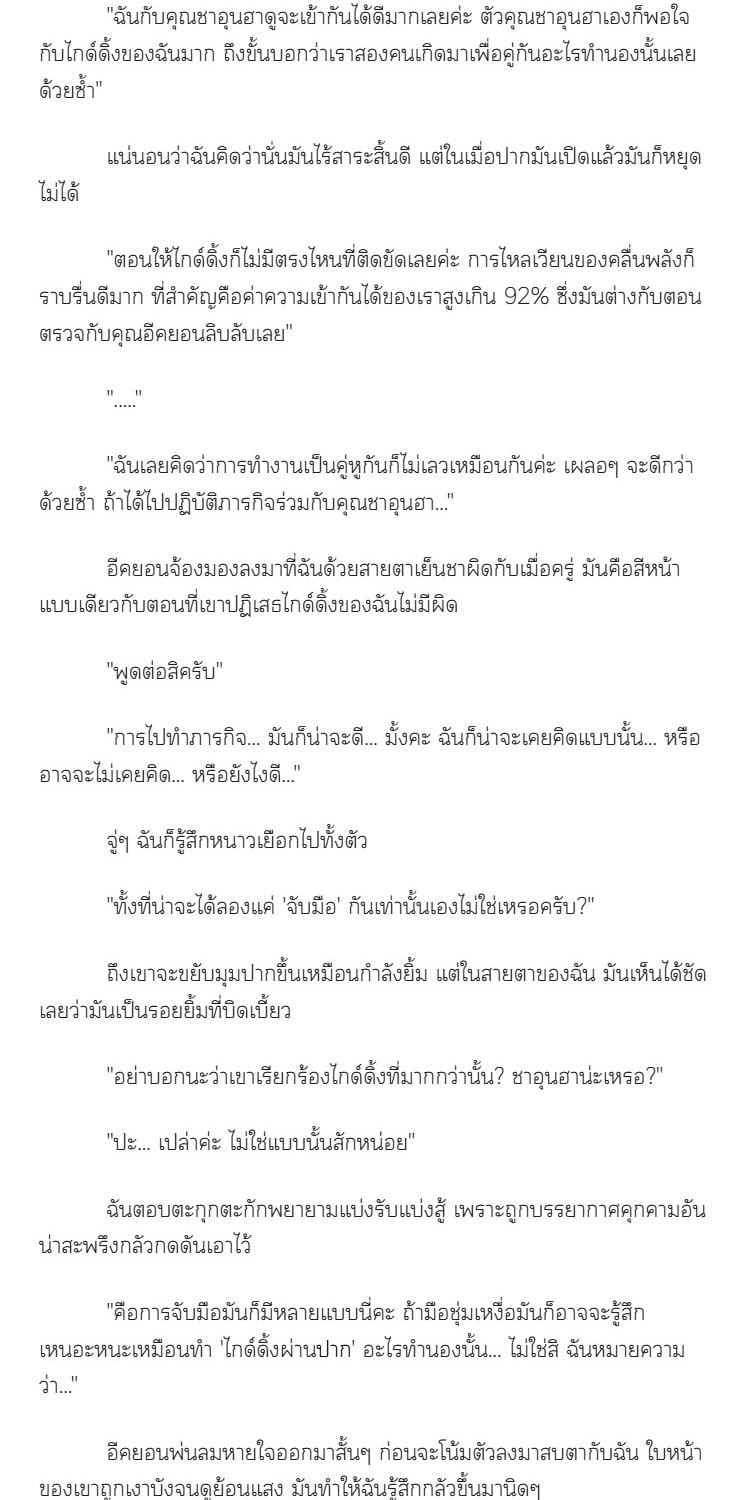 "ฉันกับคุณชาอุนฮาดูจะเข้ากันได้ดีมากเลยค่ะ ตัวคุณชาอุนฮาเองก็พอใจกับไกด์ดิ้งของฉันมาก ถึงขั้นบอกว่าเราสองคนเกิดมาเพื่อคู่กันอะไรทำนองนั้นเลยด้วยซ้ำ"

แน่นอนว่าฉันคิดว่านั่นมันไร้สาระสิ้นดี แต่ในเมื่อปากมันเปิดแล้วมันก็หยุดไม่ได้

"ตอนให้ไกด์ดิ้งก็ไม่มีตรงไหนที่ติดขัดเลยค่ะ การไหลเวียนของคลื่นพลังก็ราบรื่นดีมาก ที่สำคัญคือค่าความเข้ากันได้ของเราสูงเกิน 92% ซึ่งมันต่างกับตอนตรวจกับคุณอีคยอนลิบลับเลย"

"....."

"ฉันเลยคิดว่าการทำงานเป็นคู่หูกันก็ไม่เลวเหมือนกันค่ะ เผลอๆ จะดีกว่าด้วยซ้ำ ถ้าได้ไปปฏิบัติภารกิจร่วมกับคุณชาอุนฮา..."

อีคยอนจ้องมองลงมาที่ฉันด้วยสายตาเย็นชาผิดกับเมื่อครู่ มันคือสีหน้าแบบเดียวกับตอนที่เขาปฏิเสธไกด์ดิ้งของฉันไม่มีผิด

"พูดต่อสิครับ"

"การไปทำภารกิจ... มันก็น่าจะดี... มั้งคะ ฉันก็น่าจะเคยคิดแบบนั้น... หรืออาจจะไม่เคยคิด... หรือยังไงดี..."

จู่ๆ ฉันก็รู้สึกหนาวเยือกไปทั้งตัว

"ทั้งที่น่าจะได้ลองแค่ 'จับมือ' กันเท่านั้นเองไม่ใช่เหรอครับ?"

ถึงเขาจะขยับมุมปากขึ้นเหมือนกำลังยิ้ม แต่ในสายตาของฉัน มันเห็นได้ชัดเลยว่ามันเป็นรอยยิ้มที่บิดเบี้ยว

"อย่าบอกนะว่าเขาเรียกร้องไกด์ดิ้งที่มากกว่านั้น? ชาอุนฮาน่ะเหรอ?"

"ปะ... เปล่าค่ะ ไม่ใช่แบบนั้นสักหน่อย"

ฉันตอบตะกุกตะกักพยายามแบ่งรับแบ่งสู้ เพราะถูกบรรยากาศคุกคามอันน่าสะพรึงกลัวกดดันเอาไว้

"คือการจับมือมันก็มีหลายแบบนี่คะ ถ้ามือชุ่มเหงื่อมันก็อาจจะรู้สึกเหนอะหนะเหมือนทำ 'ไกด์ดิ้งผ่านปาก' อะไรทำนองนั้น... ไม่ใช่สิ ฉันหมายความว่า..."

อีคยอนพ่นลมหายใจออกมาสั้นๆ ก่อนจะโน้มตัวลงมาสบตากับฉัน ใบหน้าของเขาถูกเงาบังจนดูย้อนแสง มันทำให้ฉันรู้สึกกลัวขึ้นมานิดๆ